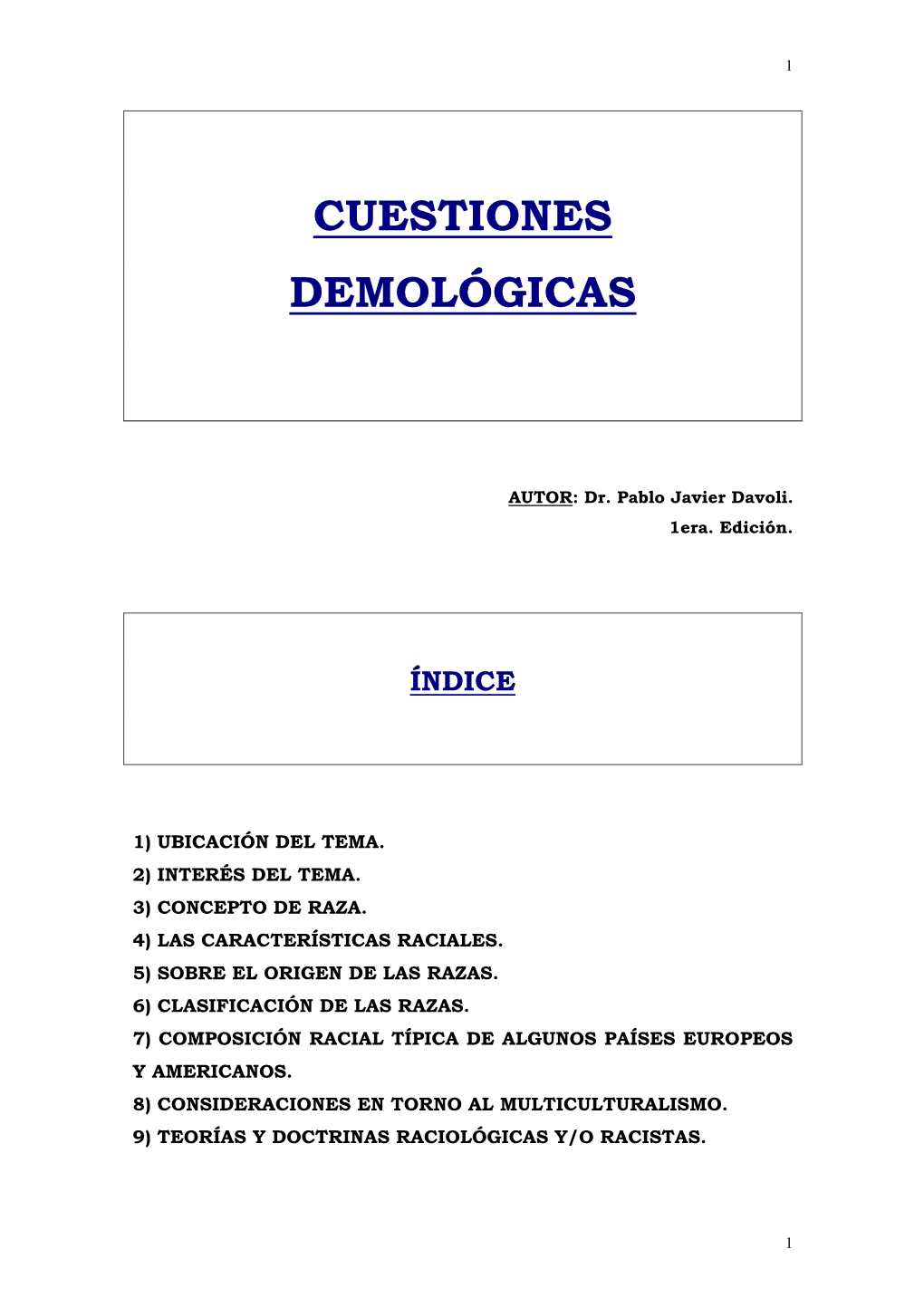 1

CUESTIONES DEMOLÓGICAS

AUTOR: Dr. Pablo Javier Davoli.
1era. Edición.

ÍNDICE

1) UBICACIÓN DEL TEMA.
2) INTERÉS DEL TEMA.
3) CONCEPTO DE RAZA.
4) LAS CARACTERÍSTICAS RACIALES.
5) SOBRE EL ORIGEN DE LAS RAZAS.
6) CLASIFICACIÓN DE LAS RAZAS.
7) COMPOSICIÓN RACIAL TÍPICA DE ALGUNOS PAÍSES EUROPEOS Y AMERICANOS.
8) CONSIDERACIONES EN TORNO AL MULTICULTURALISMO.
9) TEORÍAS Y DOCTRINAS RACIOLÓGICAS Y/O RACISTAS.

1